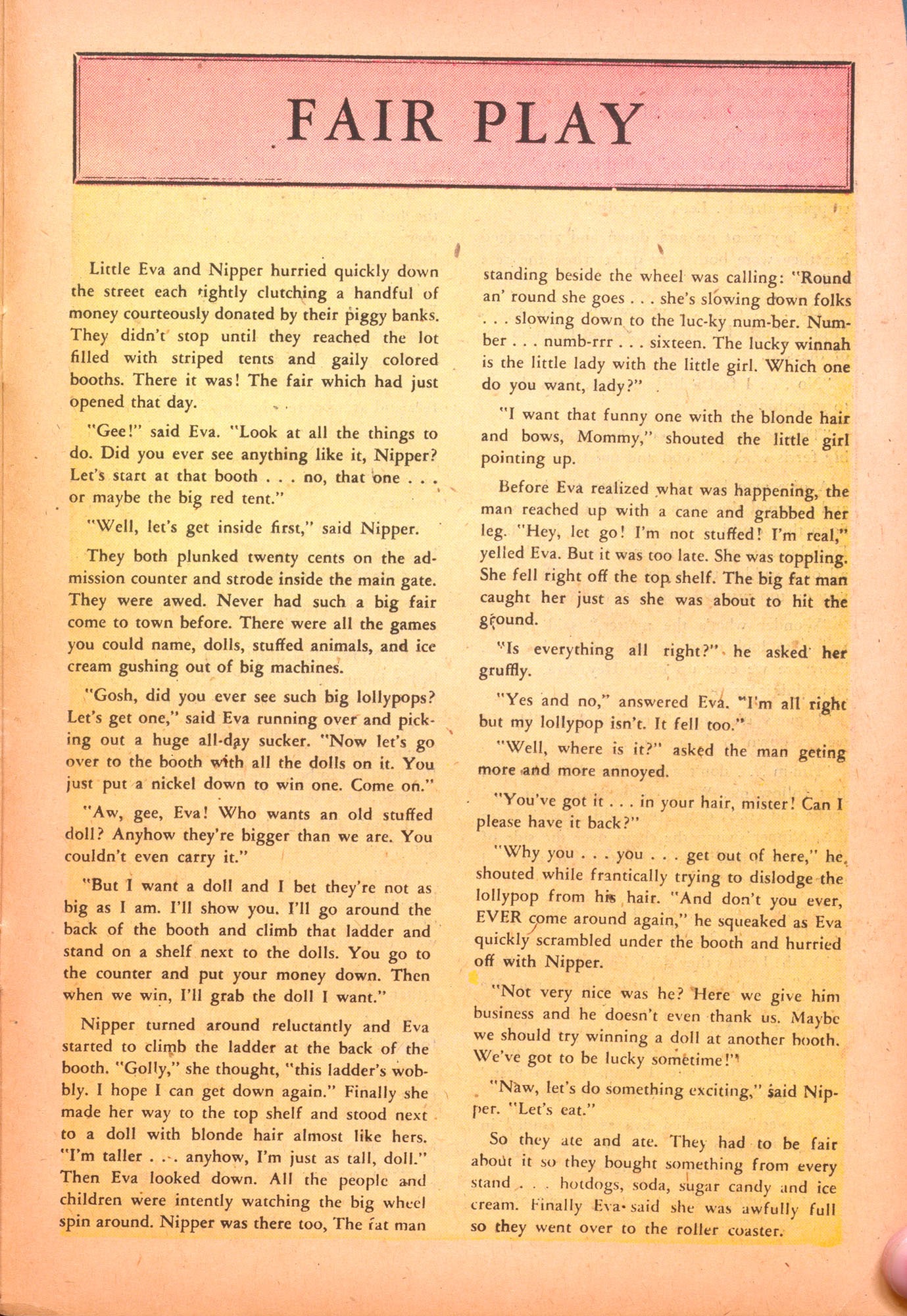 FAIR PLAY

Little Eva and Nipper hurried quickly down the street each tightly clutching a handful of money courteously donated by their piggy banks. They didn't stop until they reached the lot filled with striped tents and gaily colored booths. There it was! The fair which had just opened that day.

"Gee!" said Eva. "Look at all the things to do. Did you ever see anything like it, Nipper? Let's start at that booth . . . no, that one . . . or maybe the big red tent."

"Well, let's get inside first," said Nipper.

They both plunked twenty cents on the admission counter and strode inside the main gate. They were awed. Never had such a big fair come to town before. There were all the games you could name, dolls, stuffed animals, and ice cream gushing out of big machines.

"Gosh, did you ever see such big lollypops? Let's get one," said Eva running over and picking out a huge all-day sucker. "Now let's go over to the booth with all the dolls on it. You just put a nickel down to win one. Come on."

"Aw, gee, Eva! Who wants an old stuffed doll? Anyhow they're bigger than we are. You couldn't even carry it."

"But I want a doll and I bet they're not as big as I am. I'll show you. I'll go around the back of the booth and climb that ladder and stand on a shelf next to the dolls. You go to the counter and put your money down. Then when we win, I'll grab the doll I want."

Nipper turned around reluctantly and Eva started to climb the ladder at the back of the booth. "Golly," she thought, "this ladder's wobbly. I hope I can get down again." Finally she made her way to the top shelf and stood next to a doll with blonde hair almost like hers. "I'm taller . . . anyhow, I'm just as tall, doll." Then Eva looked down. All the people and children were intently watching the big wheel spin around. Nipper was there too, The fat man standing beside the wheel was calling: "Round an' round she goes . . . she's slowing down folks . . . slowing down to the luc-ky num-ber. Number . . . numb-rrr . . . sixteen. The lucky winnah is the little lady with the little girl. Which one do you want, lady?"

"I want that funny one with the blonde hair and bows, Mommy," shouted the little girl pointing up.

Before Eva realized what was happening, the man reached up with a cane and grabbed her leg. "Hey, let go! I'm not stuffed! I'm real," yelled Eva. But it was too late. She was toppling. She fell right off the top shelf. The big fat man caught her just as she was about to hit the ground.

"Is everything all right?" he asked her gruffly.

"Yes and no," answered Eva. "I'm all right but my lollypop isn't. It fell too."

"Well, where is it?" asked the man geting more and more annoyed.

"You've got it . . . in your hair, mister! Can I please have it back?"

"Why you . . . you . . . get out of here," he shouted while frantically trying to dislodge the lollypop from his hair. "And don't you ever, EVER come around again," he squeaked as Eva quickly scrambled under the booth and hurried off with Nipper.

"Not very nice was he? Here we give him business and he doesn't even thank us. Maybe we should try winning a doll at another booth. We've got to be lucky sometime!"

"Naw, let's do something exciting," said Nipper. "Let's eat."

So they ate and ate. They had to be fair about it so they bought something from every stand . . . hotdogs, soda, sugar candy and ice cream. Finally Eva said she was awfully full so they went over to the roller coaster.